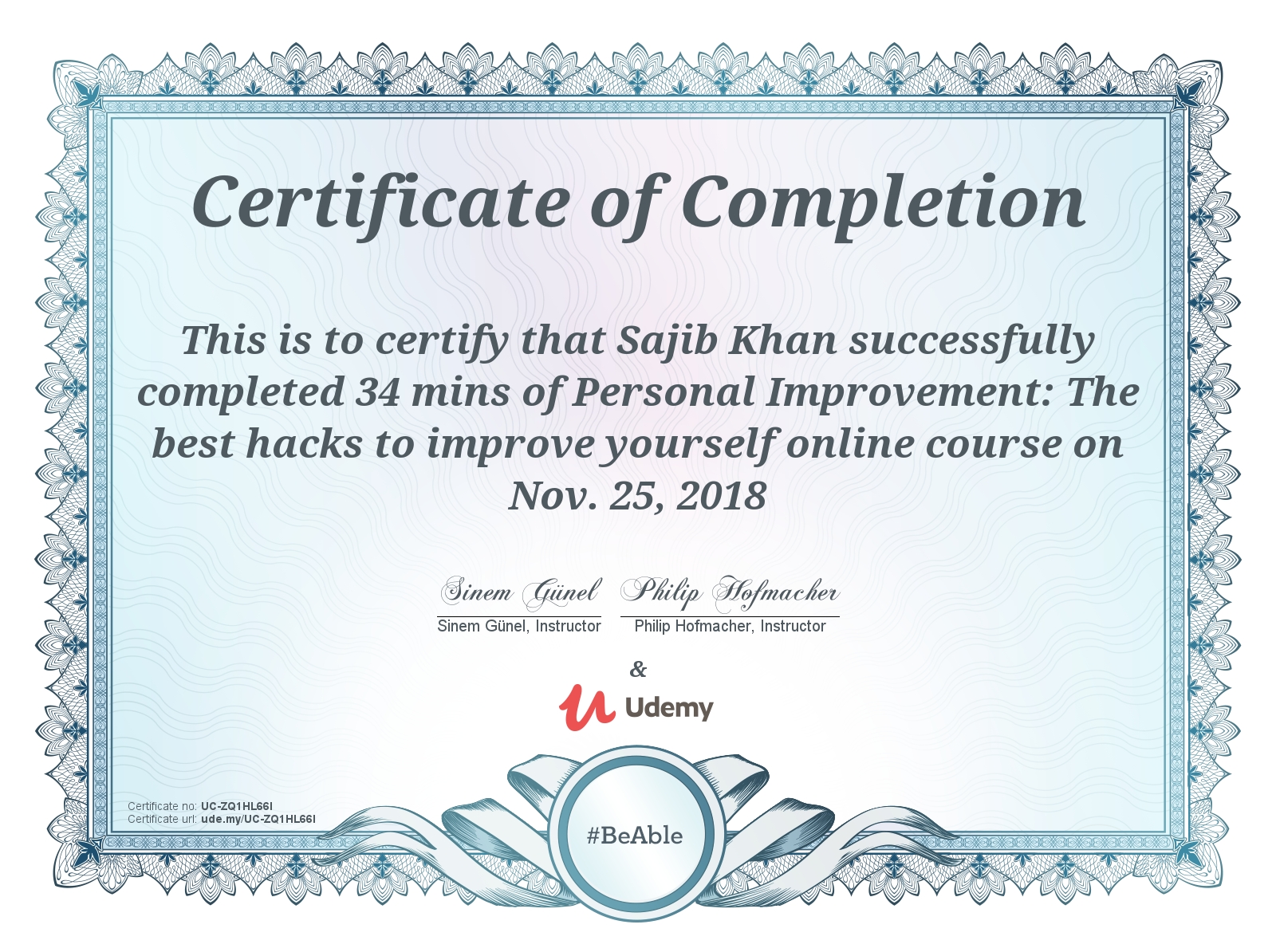 Certificate of Completion

This is to certify that Sajib Khan successfully completed 34 mins of Personal Improvement: The best hacks to improve yourself online course on Nov. 25, 2018

Sinem Günel
Sinem Günel, Instructor

Philip Hofmacher
Philip Hofmacher, Instructor

&

Udemy

Certificate no: UC-ZQ1HL66I
Certificate url: ude.my/UC-ZQ1HL66I

#BeAble